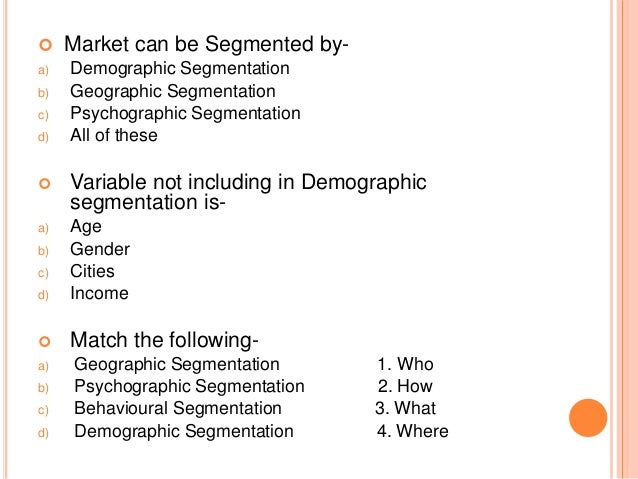 • Market can be Segmented by-
a) Demographic Segmentation
b) Geographic Segmentation
c) Psychographic Segmentation
d) All of these

• Variable not including in Demographic segmentation is-
a) Age
b) Gender
c) Cities
d) Income

• Match the following-
a) Geographic Segmentation 1. Who
b) Psychographic Segmentation 2. How
c) Behavioural Segmentation 3. What
d) Demographic Segmentation 4. Where